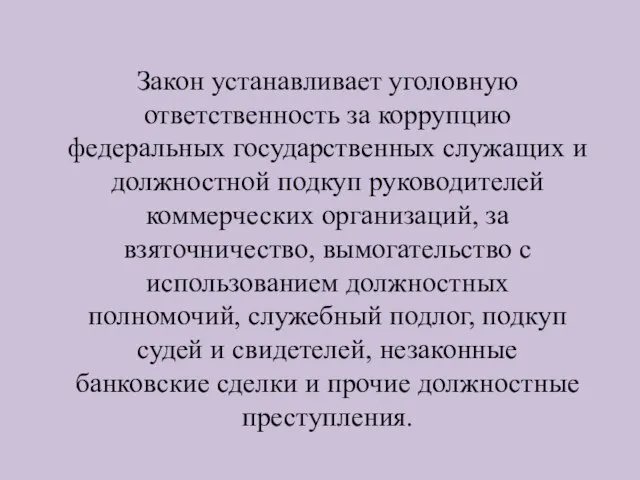 Закон устанавливает уголовную ответственность за коррупцию федеральных государственных служащих и должностной подкуп руководителей коммерческих организаций, за взяточничество, вымогательство с использованием должностных полномочий, служебный подлог, подкуп судей и свидетелей, незаконные банковские сделки и прочие должностные преступления.